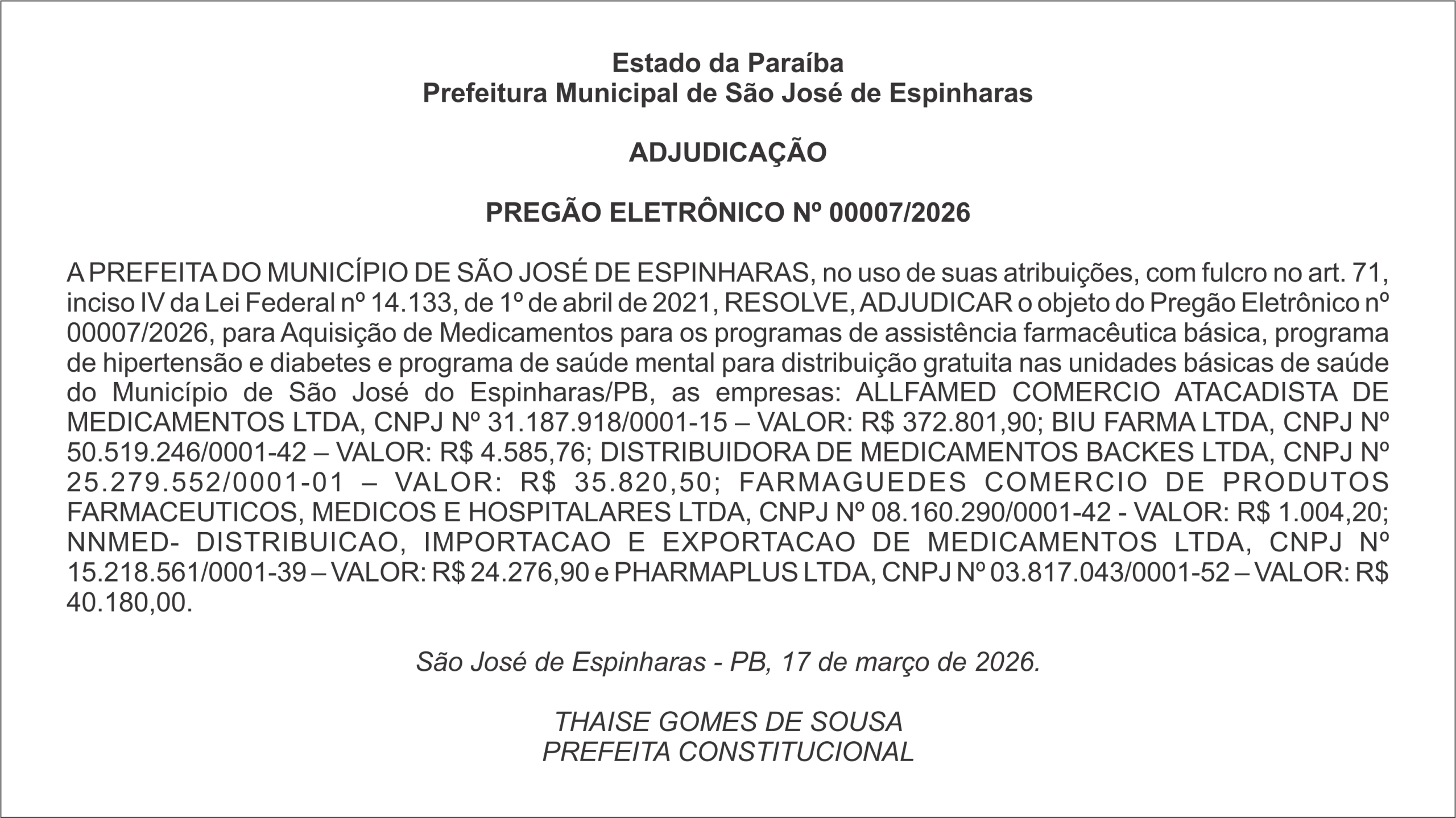 Estado da Paraíba
Prefeitura Municipal de São José de Espinharas

ADJUDICAÇÃO

PREGÃO ELETRÔNICO Nº 00007/2026

A PREFEITA DO MUNICÍPIO DE SÃO JOSÉ DE ESPINHARAS, no uso de suas atribuições, com fulcro no art. 71, inciso IV da Lei Federal nº 14.133, de 1º de abril de 2021, RESOLVE, ADJUDICAR o objeto do Pregão Eletrônico nº 00007/2026, para Aquisição de Medicamentos para os programas de assistência farmacêutica básica, programa de hipertensão e diabetes e programa de saúde mental para distribuição gratuita nas unidades básicas de saúde do Município de São José do Espinharas/PB, as empresas: ALLFAMED COMERCIO ATACADISTA DE MEDICAMENTOS LTDA, CNPJ Nº 31.187.918/0001-15 – VALOR: R$ 372.801,90; BIU FARMA LTDA, CNPJ Nº 50.519.246/0001-42 – VALOR: R$ 4.585,76; DISTRIBUIDORA DE MEDICAMENTOS BACKES LTDA, CNPJ Nº 25.279.552/0001-01 – VALOR: R$ 35.820,50; FARMAGUEDES COMERCIO DE PRODUTOS FARMACEUTICOS, MEDICOS E HOSPITALARES LTDA, CNPJ Nº 08.160.290/0001-42 - VALOR: R$ 1.004,20; NNMED- DISTRIBUICAO, IMPORTACAO E EXPORTACAO DE MEDICAMENTOS LTDA, CNPJ Nº 15.218.561/0001-39 – VALOR: R$ 24.276,90 e PHARMAPLUS LTDA, CNPJ Nº 03.817.043/0001-52 – VALOR: R$ 40.180,00.

São José de Espinharas - PB, 17 de março de 2026.

THAISE GOMES DE SOUSA
PREFEITA CONSTITUCIONAL